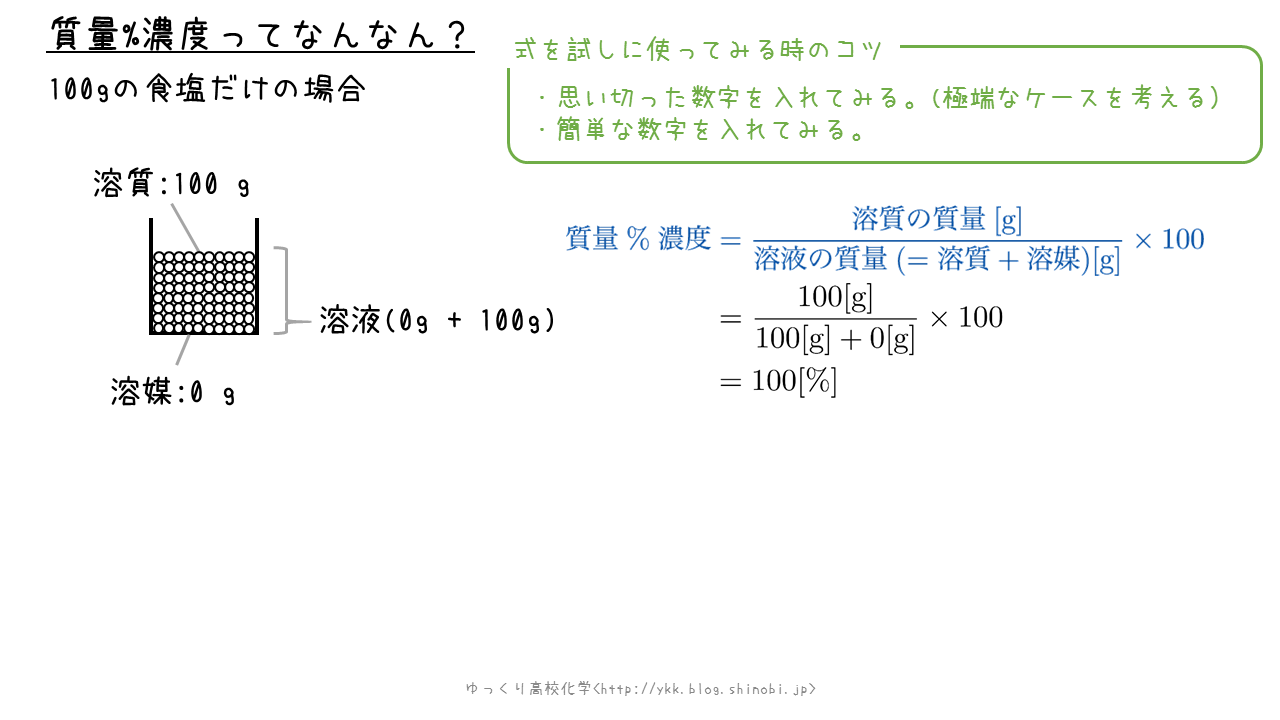 質量%濃度ってなんなん？

100gの食塩だけの場合

式を試しに使ってみる時のコツ
・思い切った数字を入れてみる。(極端なケースを考える)
・簡単な数字を入れてみる。

溶質:100 g

溶液(0g + 100g)

溶媒:0 g

$質量\%濃度 = \frac{溶質の質量[g]}{溶液の質量(=溶質+溶媒)[g]} \times 100$
$= \frac{100[g]}{100[g]+0[g]} \times 100$
$= 100[\%]$

ゆっくり高校化学<http://ykk.blog.shinobi.jp>